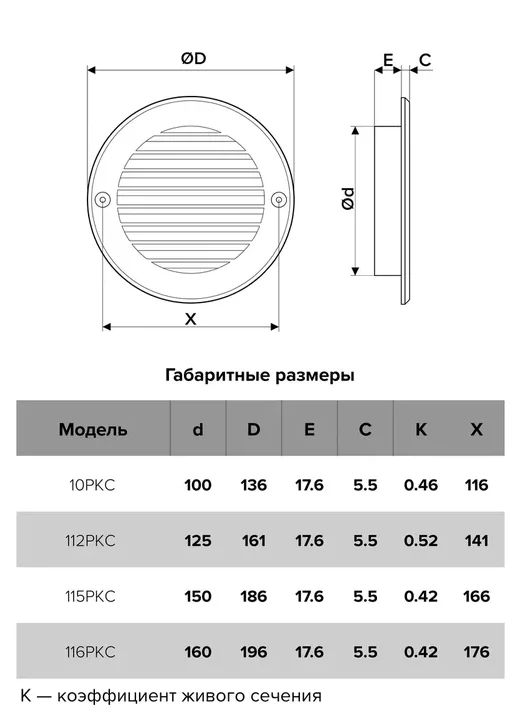 ØD

E C

Ød

X

Габаритные размеры

| Модель | d | D | E | C | K | X |
|---|---|---|---|---|---|---|
| 10РКС | 100 | 136 | 17.6 | 5.5 | 0.46 | 116 |
| 112РКС | 125 | 161 | 17.6 | 5.5 | 0.52 | 141 |
| 115РКС | 150 | 186 | 17.6 | 5.5 | 0.42 | 166 |
| 116РКС | 160 | 196 | 17.6 | 5.5 | 0.42 | 176 |

K — коэффициент живого сечения